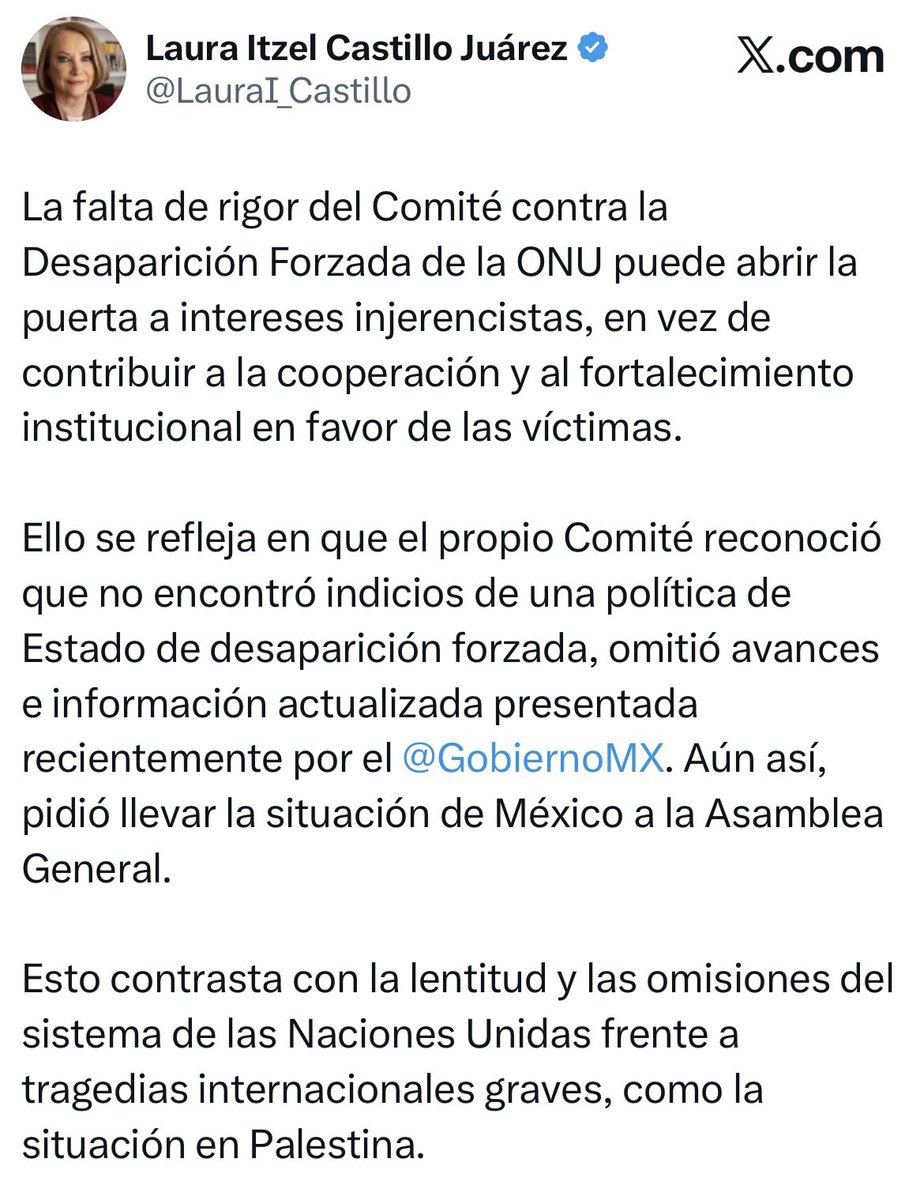 Laura Itzel Castillo Juárez
@LauraI_Castillo
X.com

La falta de rigor del Comité contra la Desaparición Forzada de la ONU puede abrir la puerta a intereses injerencistas, en vez de contribuir a la cooperación y al fortalecimiento institucional en favor de las víctimas.

Ello se refleja en que el propio Comité reconoció que no encontró indicios de una política de Estado de desaparición forzada, omitió avances e información actualizada presentada recientemente por el @GobiernoMX. Aún así, pidió llevar la situación de México a la Asamblea General.

Esto contrasta con la lentitud y las omisiones del sistema de las Naciones Unidas frente a tragedias internacionales graves, como la situación en Palestina.